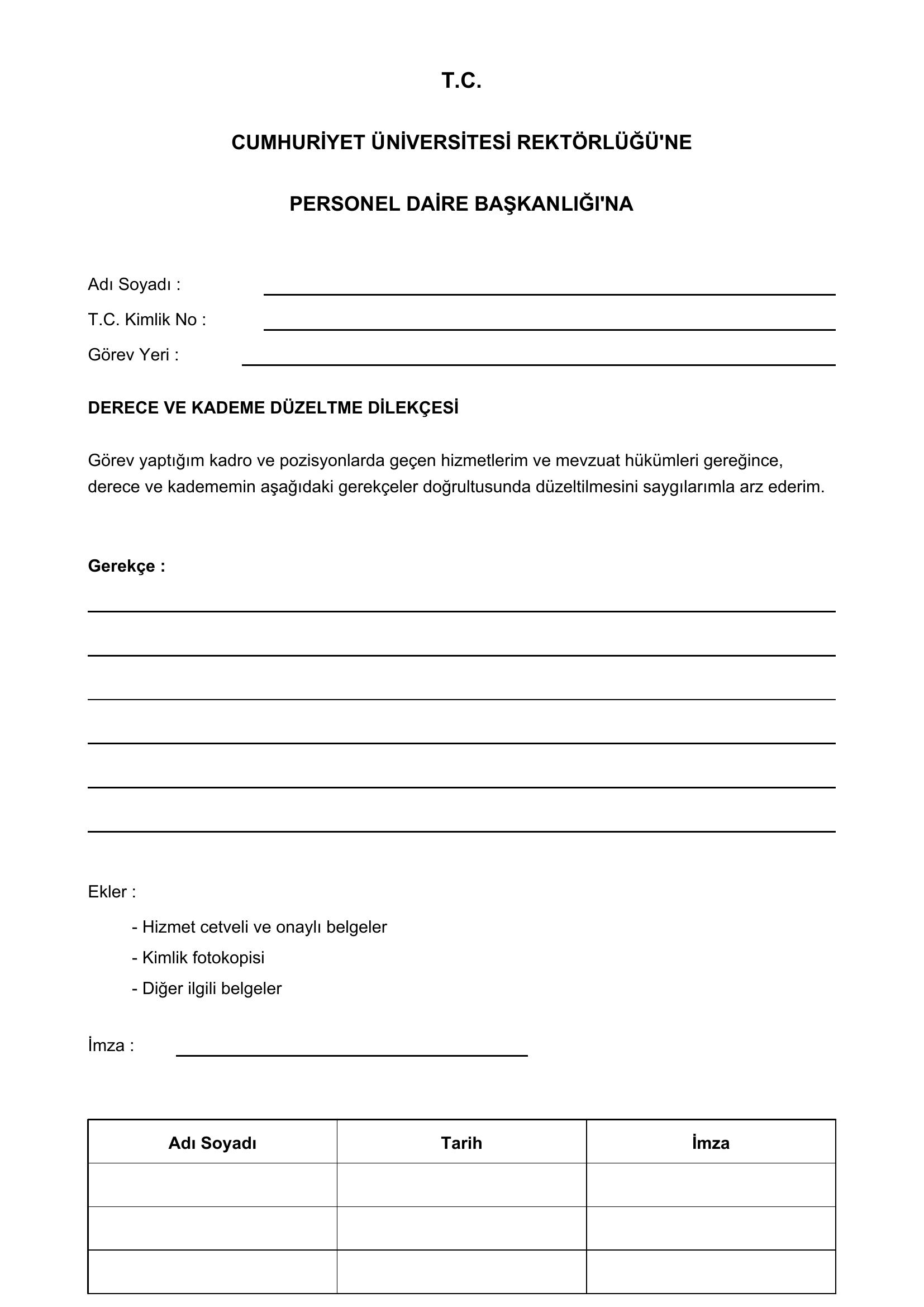 T.C.

CUMHURİYET ÜNİVERSİTESİ REKTÖRLÜĞÜ'NE

PERSONEL DAİRE BAŞKANLIĞI'NA

Adı Soyadı :
T.C. Kimlik No :
Görev Yeri :

DERECE VE KADEME DÜZELTME DİLEKÇESİ

Görev yaptığım kadro ve pozisyonlarda geçen hizmetlerim ve mevzuat hükümleri gereğince, derece ve kadememin aşağıdaki gerekçeler doğrultusunda düzeltilmesini saygılarımla arz ederim.

Gerekçe :

Ekler :

- Hizmet cetveli ve onaylı belgeler
- Kimlik fotokopisi
- Diğer ilgili belgeler

İmza :

| Adı Soyadı | Tarih | İmza |
|---|---|---|
| | | |
| | | |
| | | |